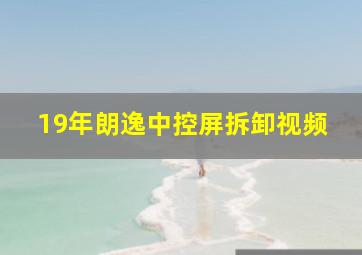 19年朗逸中控屏拆卸视频